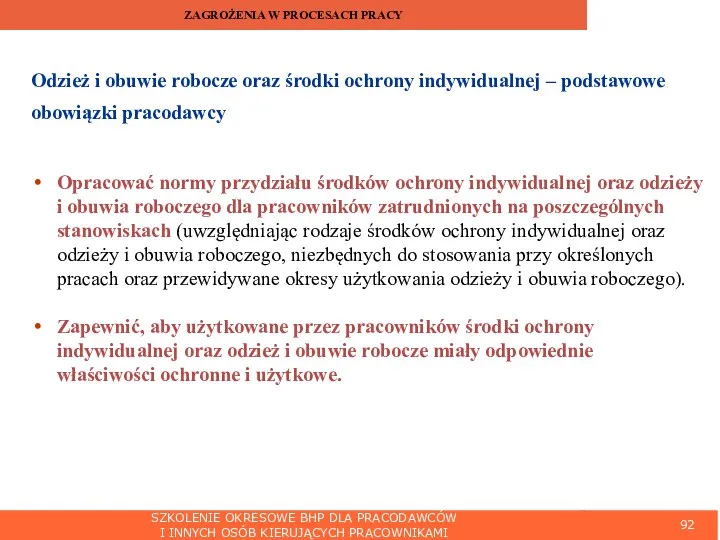 ZAGROŻENIA W PROCESACH PRACY

Odzież i obuwie robocze oraz środki ochrony indywidualnej – podstawowe obowiązki pracodawcy

• Opracować normy przydziału środków ochrony indywidualnej oraz odzieży i obuwia roboczego dla pracowników zatrudnionych na poszczególnych stanowiskach (uwzględniając rodzaje środków ochrony indywidualnej oraz odzieży i obuwia roboczego, niezbędnych do stosowania przy określonych pracach oraz przewidywane okresy użytkowania odzieży i obuwia roboczego).

• Zapewnić, aby użytkowane przez pracowników środki ochrony indywidualnej oraz odzież i obuwie robocze miały odpowiednie właściwości ochronne i użytkowe.

SZKOLENIE OKRESOWE BHP DLA PRACODAWCÓW I INNYCH OSÓB KIERUJĄCYCH PRACOWNIKAMI

92